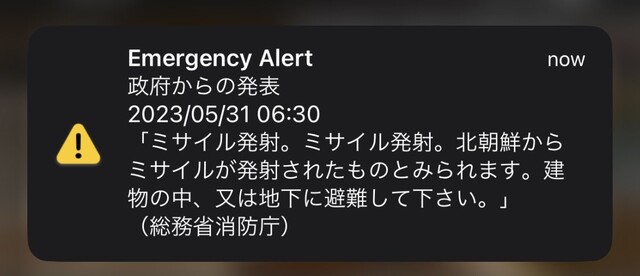 Emergency Alert
now
政府からの発表
2023/05/31 06:30
「ミサイル発射。ミサイル発射。北朝鮮からミサイルが発射されたものとみられます。建物の中、又は地下に避難して下さい。」
（総務省消防庁）